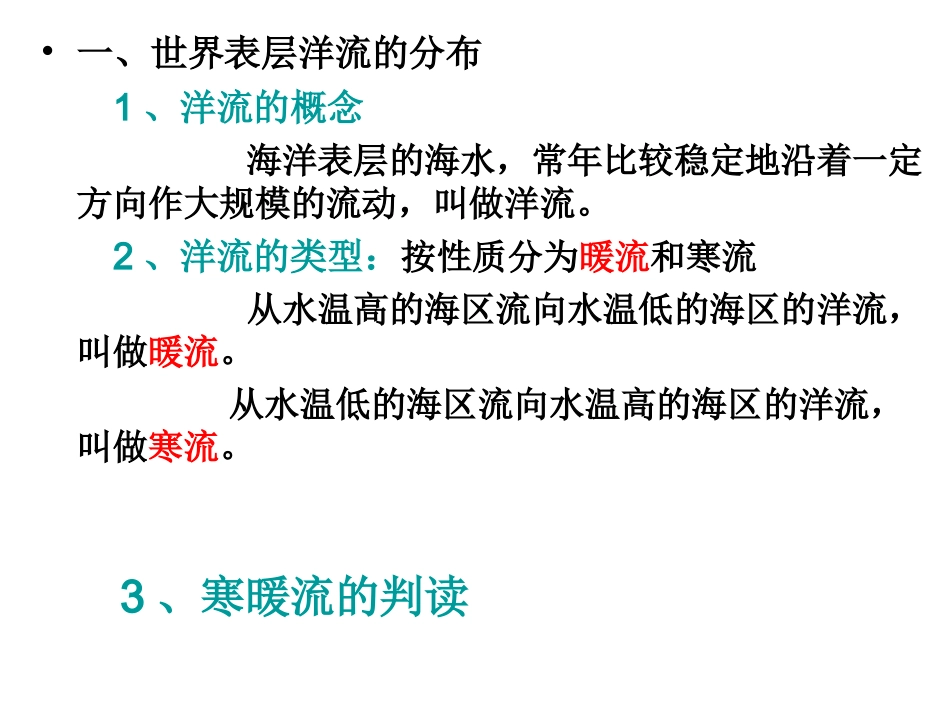 • 一、世界表层洋流的分布

1、洋流的概念

海洋表层的海水，常年比较稳定地沿着一定方向作大规模的流动，叫做洋流。

2、洋流的类型：按性质分为暖流和寒流

从水温高的海区流向水温低的海区的洋流，叫做暖流。

从水温低的海区流向水温高的海区的洋流，叫做寒流。

3、寒暖流的判读